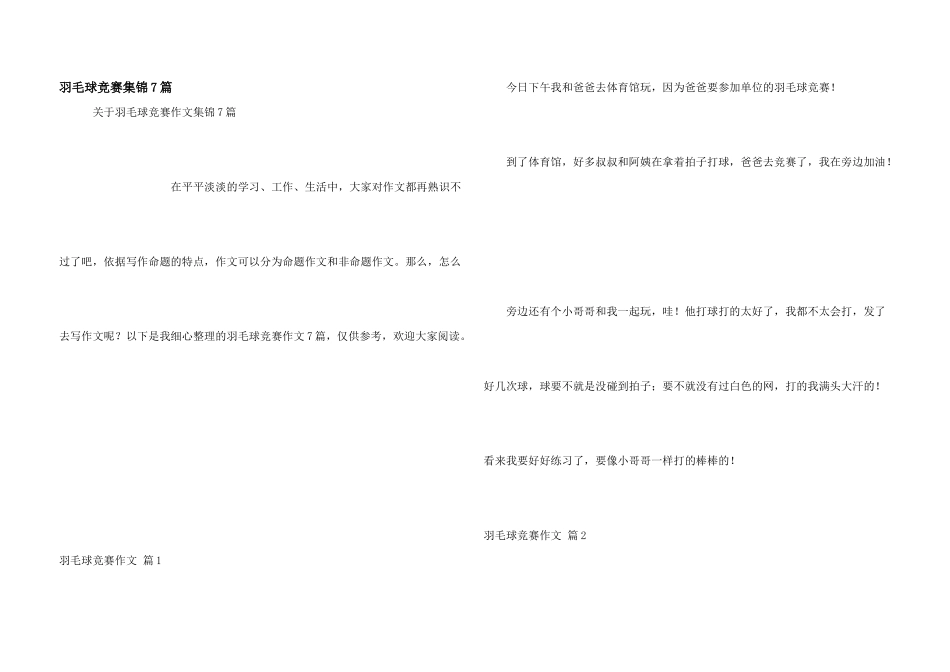 羽毛球竞赛集锦7篇

关于羽毛球竞赛作文集锦7篇

在平平淡淡的学习、工作、生活中，大家对作文都再熟识不过了吧，依据写作命题的特点，作文可以分为命题作文和非命题作文。那么，怎么去写作文呢？以下是我细心整理的羽毛球竞赛作文7篇，仅供参考，欢迎大家阅读。

羽毛球竞赛作文 篇1

今日下午我和爸爸去体育馆玩，因为爸爸要参加单位的羽毛球竞赛！

到了体育馆，好多叔叔和阿姨在拿着拍子打球，爸爸去竞赛了，我在旁边加油！

旁边还有个小哥哥和我一起玩，哇！他打球打的太好了，我都不太会打，发了好几次球，球要不就是没碰到拍子；要不就没有过白色的网，打的我满头大汗的！

看来我要好好练习了，要像小哥哥一样打的棒棒的！

羽毛球竞赛作文 篇2